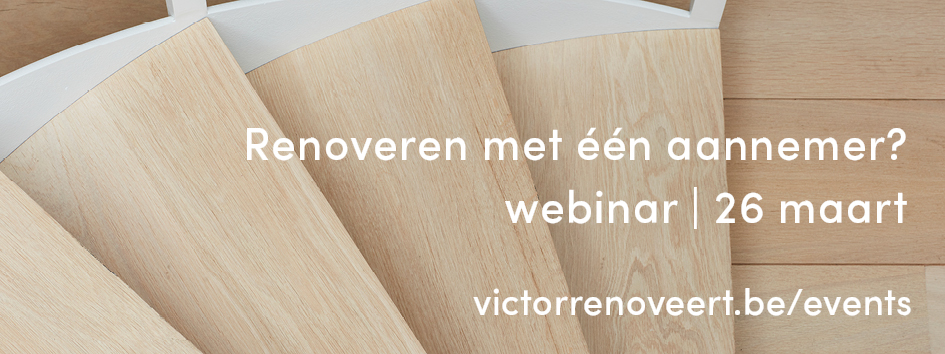 Renoveren met één aannemer?
webinar | 26 maart

victorrenoveert.be/events